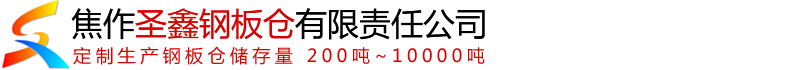 焦作圣鑫钢板仓有限责任公司
定制生产钢板仓储存量 200吨~10000吨